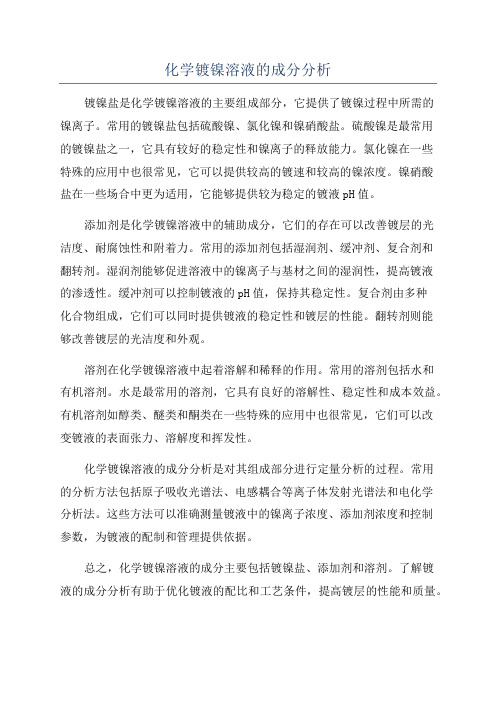 化学镀镍溶液的成分分析

镀镍盐是化学镀镍溶液的主要组成部分，它提供了镀镍过程中所需的镍离子。常用的镀镍盐包括硫酸镍、氯化镍和镍硝酸盐。硫酸镍是最常用的镀镍盐之一，它具有较好的稳定性和镍离子的释放能力。氯化镍在一些特殊的应用中也很常见，它可以提供较高的镀速和较高的镍浓度。镍硝酸盐在一些场合中更为适用，它能够提供较为稳定的镀液pH值。

添加剂是化学镀镍溶液中的辅助成分，它们的存在可以改善镀层的光洁度、耐腐蚀性和附着力。常用的添加剂包括湿润剂、缓冲剂、复合剂和翻转剂。湿润剂能够促进溶液中的镍离子与基材之间的湿润性，提高镀液的渗透性。缓冲剂可以控制镀液的pH值，保持其稳定性。复合剂由多种化合物组成，它们可以同时提供镀液的稳定性和镀层的性能。翻转剂则能够改善镀层的光洁度和外观。

溶剂在化学镀镍溶液中起着溶解和稀释的作用。常用的溶剂包括水和有机溶剂。水是最常用的溶剂，它具有良好的溶解性、稳定性和成本效益。有机溶剂如醇类、醚类和酮类在一些特殊的应用中也很常见，它们可以改变镀液的表面张力、溶解度和挥发性。

化学镀镍溶液的成分分析是对其组成部分进行定量分析的过程。常用的分析方法包括原子吸收光谱法、电感耦合等离子体发射光谱法和电化学分析法。这些方法可以准确测量镀液中的镍离子浓度、添加剂浓度和控制参数，为镀液的配制和管理提供依据。

总之，化学镀镍溶液的成分主要包括镀镍盐、添加剂和溶剂。了解镀液的成分分析有助于优化镀液的配比和工艺条件，提高镀层的性能和质量。